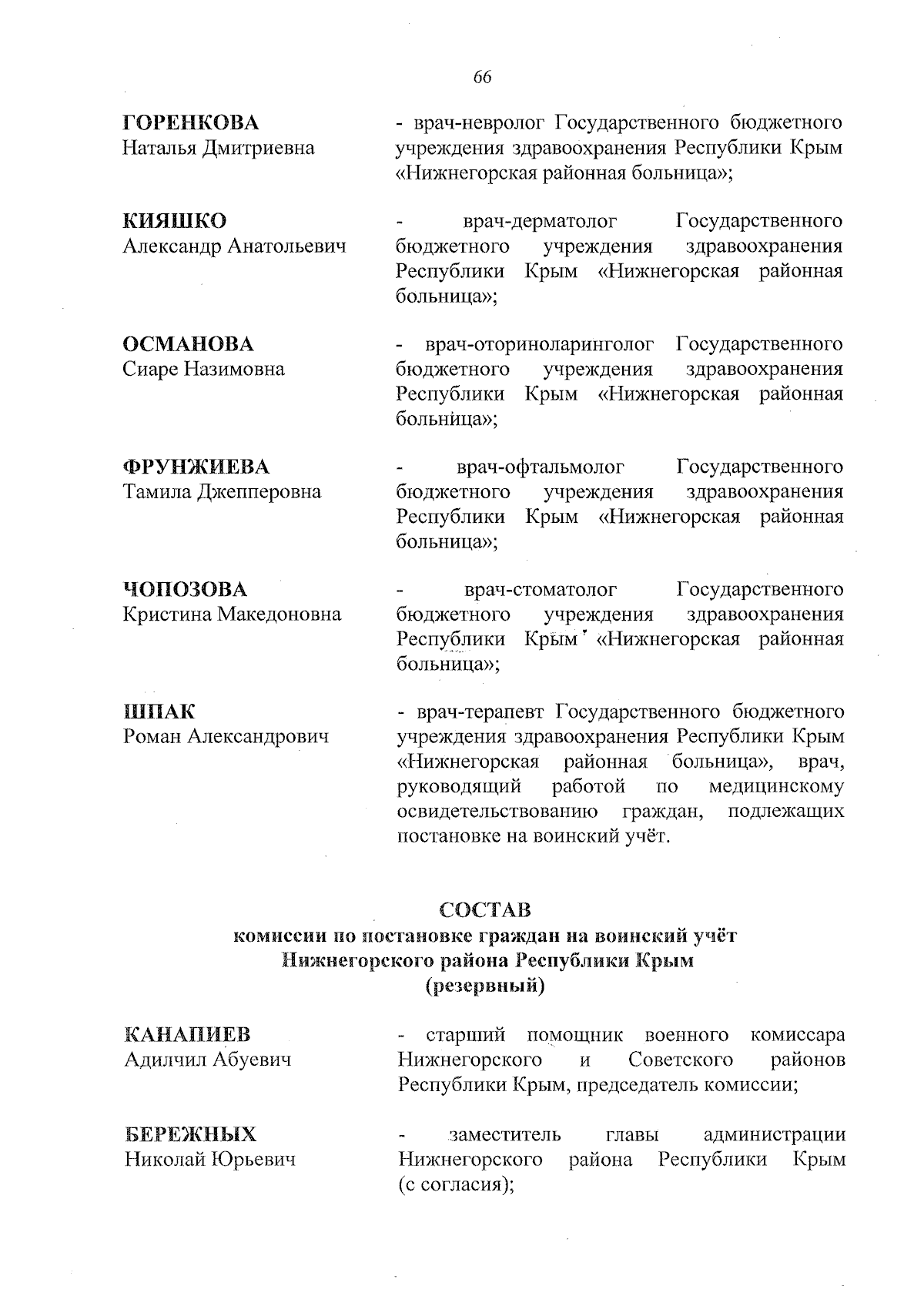 66

ГОРЕНКОВА
Наталья Дмитриевна

- врач-невролог Государственного бюджетного учреждения здравоохранения Республики Крым «Нижнегорская районная больница»;

КИЯШКО
Александр Анатольевич

- врач-дерматолог Государственного бюджетного учреждения здравоохранения Республики Крым «Нижнегорская районная больница»;

ОСМАНОВА
Сиаре Назимовна

- врач-оториноларинголог Государственного бюджетного учреждения здравоохранения Республики Крым «Нижнегорская районная больница»;

ФРУНЖИЕВА
Тамила Джепперовна

- врач-офтальмолог Государственного бюджетного учреждения здравоохранения Республики Крым «Нижнегорская районная больница»;

ЧОПОЗОВА
Кристина Македоновна

- врач-стоматолог Государственного бюджетного учреждения здравоохранения Республики Крым «Нижнегорская районная больница»;

ШПАК
Роман Александрович

- врач-терапевт Государственного бюджетного учреждения здравоохранения Республики Крым «Нижнегорская районная больница», врач, руководящий работой по медицинскому освидетельствованию граждан, подлежащих постановке на воинский учёт.

СОСТАВ
комиссии по постановке граждан на воинский учёт
Нижнегорского района Республики Крым
(резервный)

КАНАПИЕВ
Адилчил Абуевич

- старший помощник военного комиссара Нижнегорского и Советского районов Республики Крым, председатель комиссии;

БЕРЕЖНЫХ
Николай Юрьевич

- заместитель главы администрации Нижнегорского района Республики Крым (с согласия);